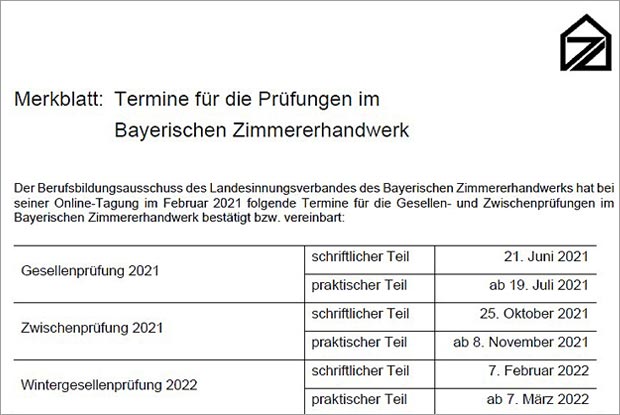 Merkblatt: Termine für die Prüfungen im Bayerischen Zimmererhandwerk

Der Berufsbildungsausschuss des Landesinnungsverbandes des Bayerischen Zimmererhandwerks hat bei seiner Online-Tagung im Februar 2021 folgende Termine für die Gesellen- und Zwischenprüfungen im Bayerischen Zimmererhandwerk bestätigt bzw. vereinbart:

| Gesellenprüfung 2021 | schriftlicher Teil | 21. Juni 2021 |
|---|---|---|
| | praktischer Teil | ab 19. Juli 2021 |
| Zwischenprüfung 2021 | schriftlicher Teil | 25. Oktober 2021 |
| | praktischer Teil | ab 8. November 2021 |
| Wintergesellenprüfung 2022 | schriftlicher Teil | 7. Februar 2022 |
| | praktischer Teil | ab 7. März 2022 |